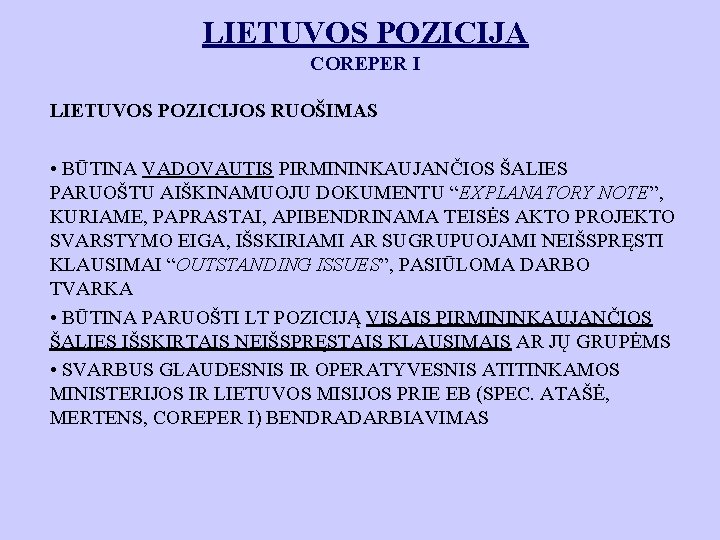 LIETUVOS POZICIJA
COREPER I

LIETUVOS POZICIJOS RUOŠIMAS

• BŪTINA VADOVAUTIS PIRMININKAUJANČIOS ŠALIES PARUOŠTU AIŠKINAMUOJU DOKUMENTU “EXPLANATORY NOTE”, KURIAME, PAPRASTAI, APIBENDRINAMA TEISĖS AKTO PROJEKTO SVARSTYMO EIGA, IŠSKIRIAMI AR SUGRUPUOJAMI NEIŠSPRĘSTI KLAUSIMAI “OUTSTANDING ISSUES”, PASIŪLOMA DARBO TVARKA

• BŪTINA PARUOŠTI LT POZICIJĄ VISAIS PIRMININKAUJANČIOS ŠALIES IŠSKIRTAIS NEIŠSPRĘSTAIS KLAUSIMAIS AR JŲ GRUPĖMS

• SVARBUS GLAUDESNIS IR OPERATYVESNIS ATITINKAMOS MINISTERIJOS IR LIETUVOS MISIJOS PRIE EB (SPEC. ATAŠĖ, MERTENS, COREPER I) BENDRADARBIAVIMAS